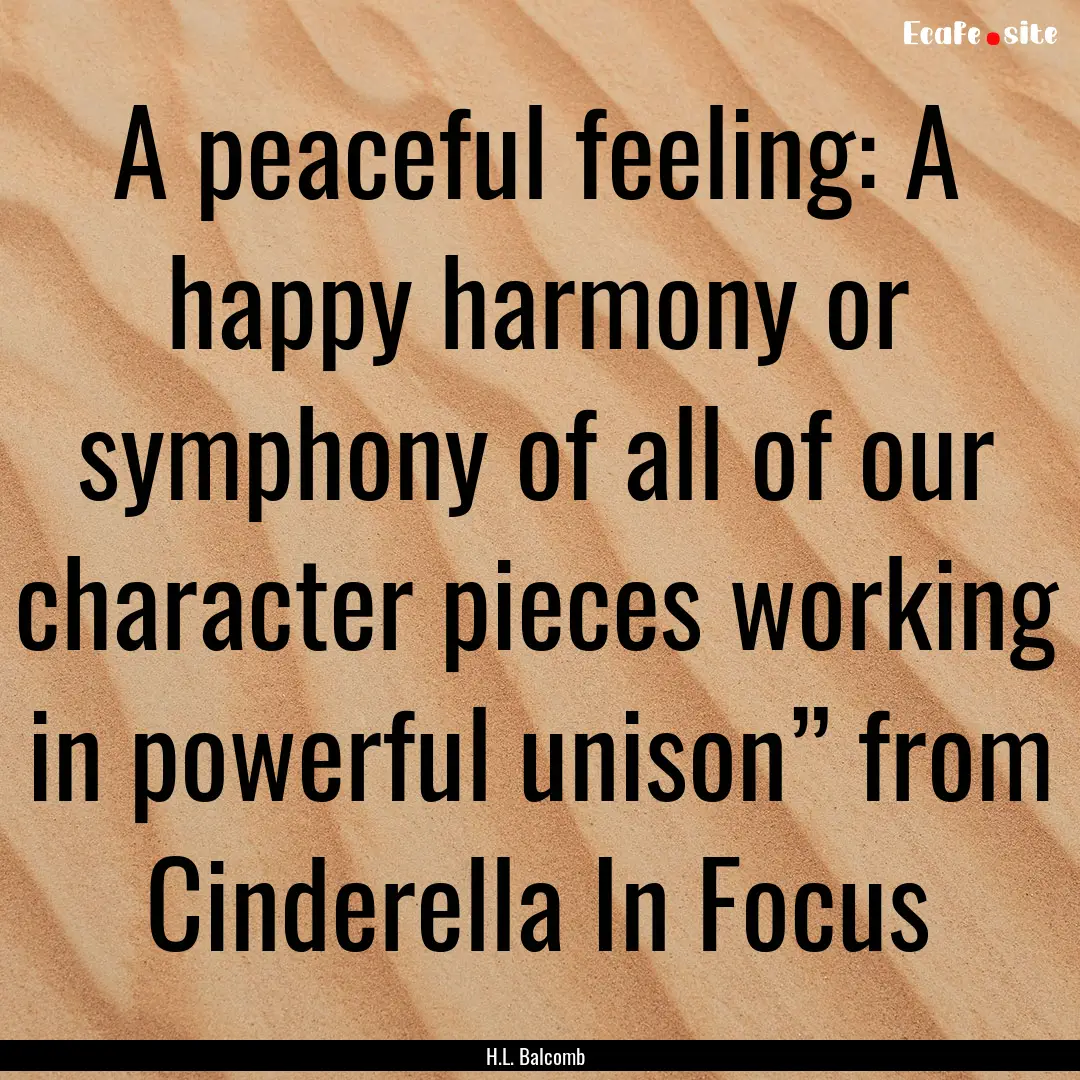 Ecafe.site

A peaceful feeling: A happy harmony or symphony of all of our character pieces working in powerful unison” from Cinderella In Focus

H.L. Balcomb